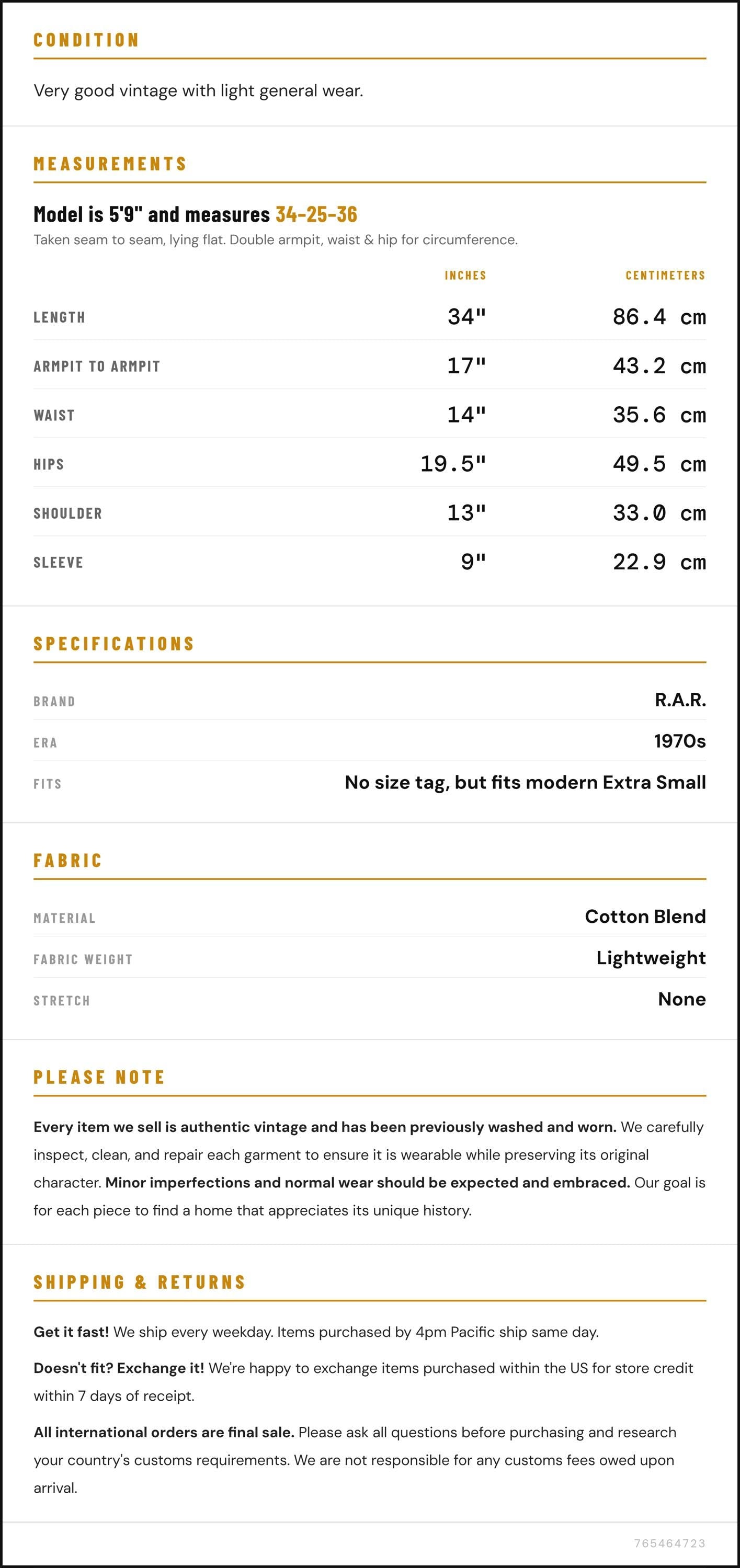 CONDITION

Very good vintage with light general wear.

MEASUREMENTS

Model is 5'9" and measures 34-25-36

Taken seam to seam, lying flat. Double armpit, waist & hip for circumference.

|  | INCHES | CENTIMETERS |
|---|---|---|
| LENGTH | 34" | 86.4 cm |
| ARMPIT TO ARMPIT | 17" | 43.2 cm |
| WAIST | 14" | 35.6 cm |
| HIPS | 19.5" | 49.5 cm |
| SHOULDER | 13" | 33.0 cm |
| SLEEVE | 9" | 22.9 cm |

SPECIFICATIONS

BRAND R.A.R.
ERA 1970s
FITS No size tag, but fits modern Extra Small

FABRIC

MATERIAL Cotton Blend
FABRIC WEIGHT Lightweight
STRETCH None

PLEASE NOTE

Every item we sell is authentic vintage and has been previously washed and worn. We carefully inspect, clean, and repair each garment to ensure it is wearable while preserving its original character. Minor imperfections and normal wear should be expected and embraced. Our goal is for each piece to find a home that appreciates its unique history.

SHIPPING & RETURNS

Get it fast! We ship every weekday. Items purchased by 4pm Pacific ship same day.

Doesn't fit? Exchange it! We're happy to exchange items purchased within the US for store credit within 7 days of receipt.

All international orders are final sale. Please ask all questions before purchasing and research your country's customs requirements. We are not responsible for any customs fees owed upon arrival.

765464723